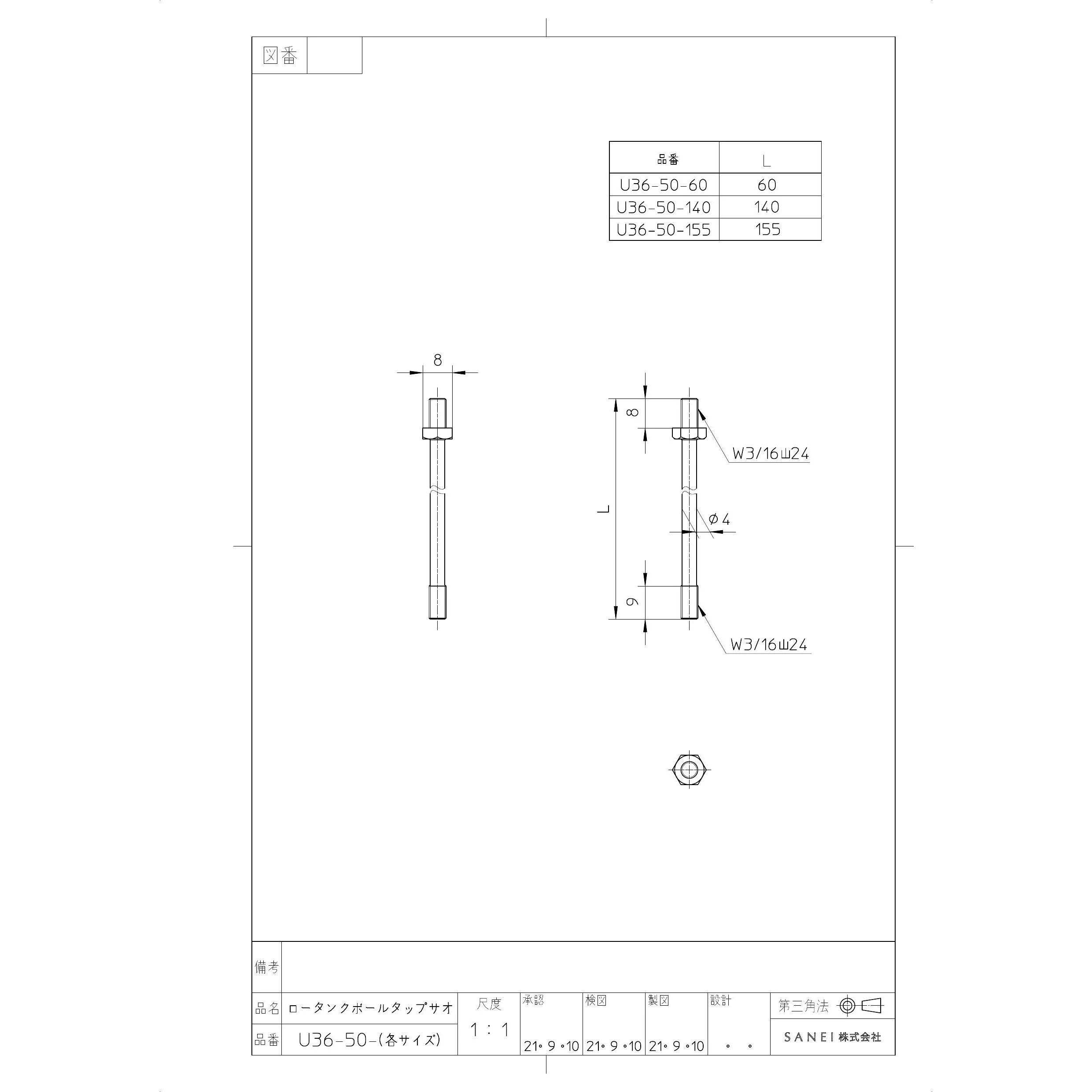 図番

| 品番 | L |
|---|---|
| U36-50-60 | 60 |
| U36-50-140 | 140 |
| U36-50-155 | 155 |

8

8

W3/16山24

L

φ4

9

W3/16山24

備考

品名 ロータンクボールタップサオ
品番 U36-50-(各サイズ)

尺度
1：1

承認 21･9･10
検図 21･9･10
製図 21･9･10
設計 ･ ･

第三角法

SANEI 株式会社